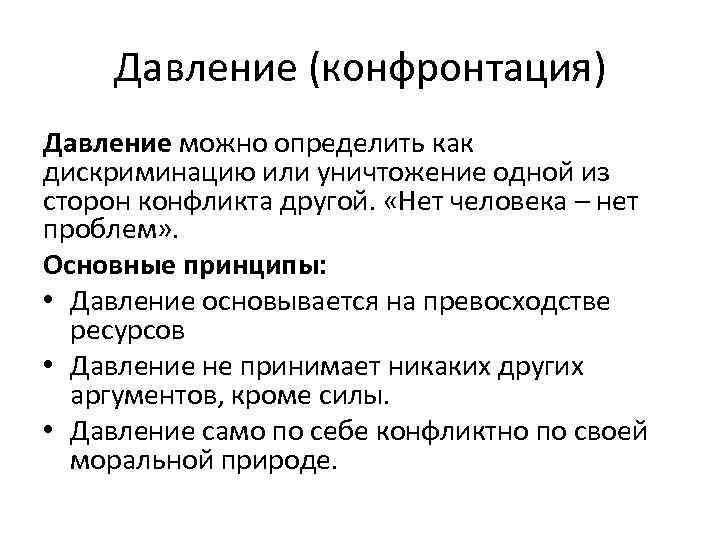 Давление (конфронтация)

Давление можно определить как дискриминацию или уничтожение одной из сторон конфликта другой. «Нет человека – нет проблем».

Основные принципы:

• Давление основывается на превосходстве ресурсов
• Давление не принимает никаких других аргументов, кроме силы.
• Давление само по себе конфликтно по своей моральной природе.